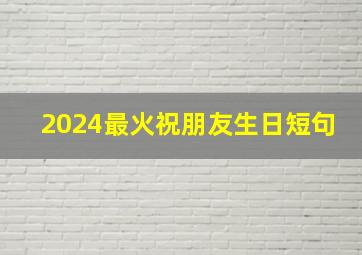 2024最火祝朋友生日短句